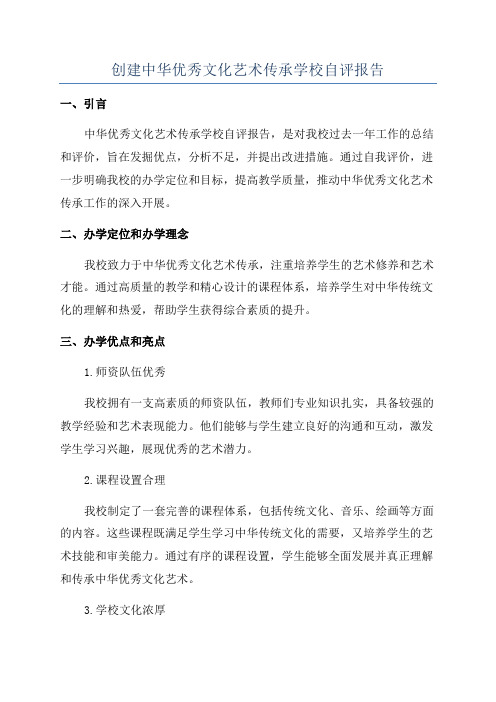 创建中华优秀文化艺术传承学校自评报告

一、引言

中华优秀文化艺术传承学校自评报告，是对我校过去一年工作的总结和评价，旨在发掘优点，分析不足，并提出改进措施。通过自我评价，进一步明确我校的办学定位和目标，提高教学质量，推动中华优秀文化艺术传承工作的深入开展。

二、办学定位和办学理念

我校致力于中华优秀文化艺术传承，注重培养学生的艺术修养和艺术才能。通过高质量的教学和精心设计的课程体系，培养学生对中华传统文化的理解和热爱，帮助学生获得综合素质的提升。

三、办学优点和亮点

1.师资队伍优秀

我校拥有一支高素质的师资队伍，教师们专业知识扎实，具备较强的教学经验和艺术表现能力。他们能够与学生建立良好的沟通和互动，激发学生学习兴趣，展现优秀的艺术潜力。

2.课程设置合理

我校制定了一套完善的课程体系，包括传统文化、音乐、绘画等方面的内容。这些课程既满足学生学习中华传统文化的需要，又培养学生的艺术技能和审美能力。通过有序的课程设置，学生能够全面发展并真正理解和传承中华优秀文化艺术。

3.学校文化浓厚